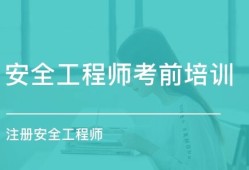 安全工程师考前培训

注册安全工程师